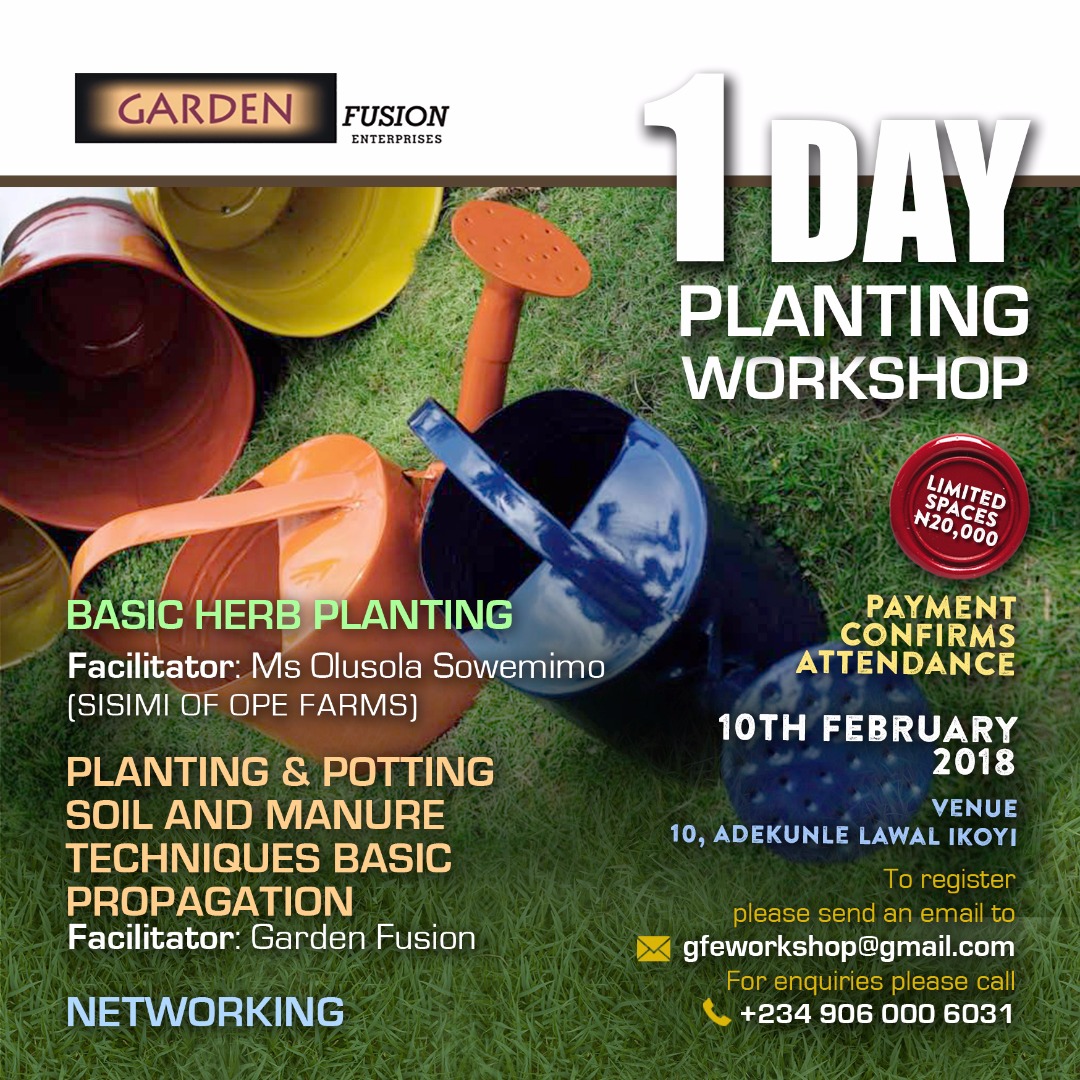 GARDEN FUSION
ENTERPRISES

1 DAY
PLANTING
WORKSHOP

LIMITED SPACES
₦20,000

BASIC HERB PLANTING
Facilitator: Ms Olusola Sowemimo
(SISIMI OF OPE FARMS)

PLANTING & POTTING
SOIL AND MANURE
TECHNIQUES BASIC
PROPAGATION
Facilitator: Garden Fusion

NETWORKING

PAYMENT
CONFIRMS
ATTENDANCE

10TH FEBRUARY
2018

VENUE
10, ADEKUNLE LAWAL IKOYI

To register
please send an email to
gfeworkshop@gmail.com
For enquiries please call
+234 906 000 6031